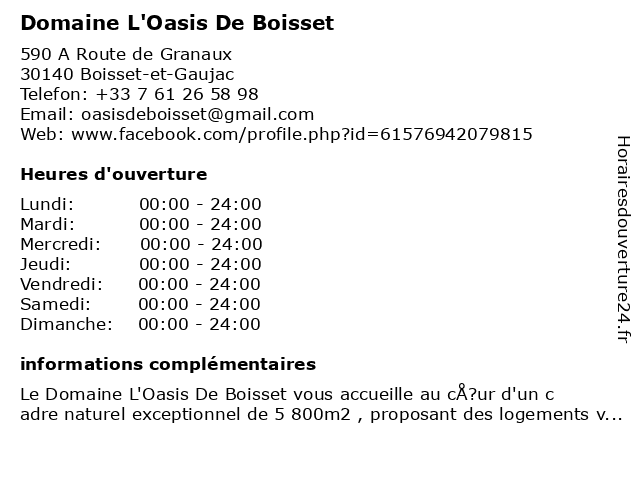 Domaine L'Oasis De Boisset

590 A Route de Granaux
30140 Boisset-et-Gaujac
Telefon: +33 7 61 26 58 98
Email: oasisdeboisset@gmail.com
Web: www.facebook.com/profile.php?id=61576942079815

Heures d'ouverture

Lundi: 00:00 - 24:00
Mardi: 00:00 - 24:00
Mercredi: 00:00 - 24:00
Jeudi: 00:00 - 24:00
Vendredi: 00:00 - 24:00
Samedi: 00:00 - 24:00
Dimanche: 00:00 - 24:00

informations complémentaires

Le Domaine L'Oasis De Boisset vous accueille au cÅ?ur d'un c adre naturel exceptionnel de 5 800m2 , proposant des logements v...

Horairesdouverture24.fr